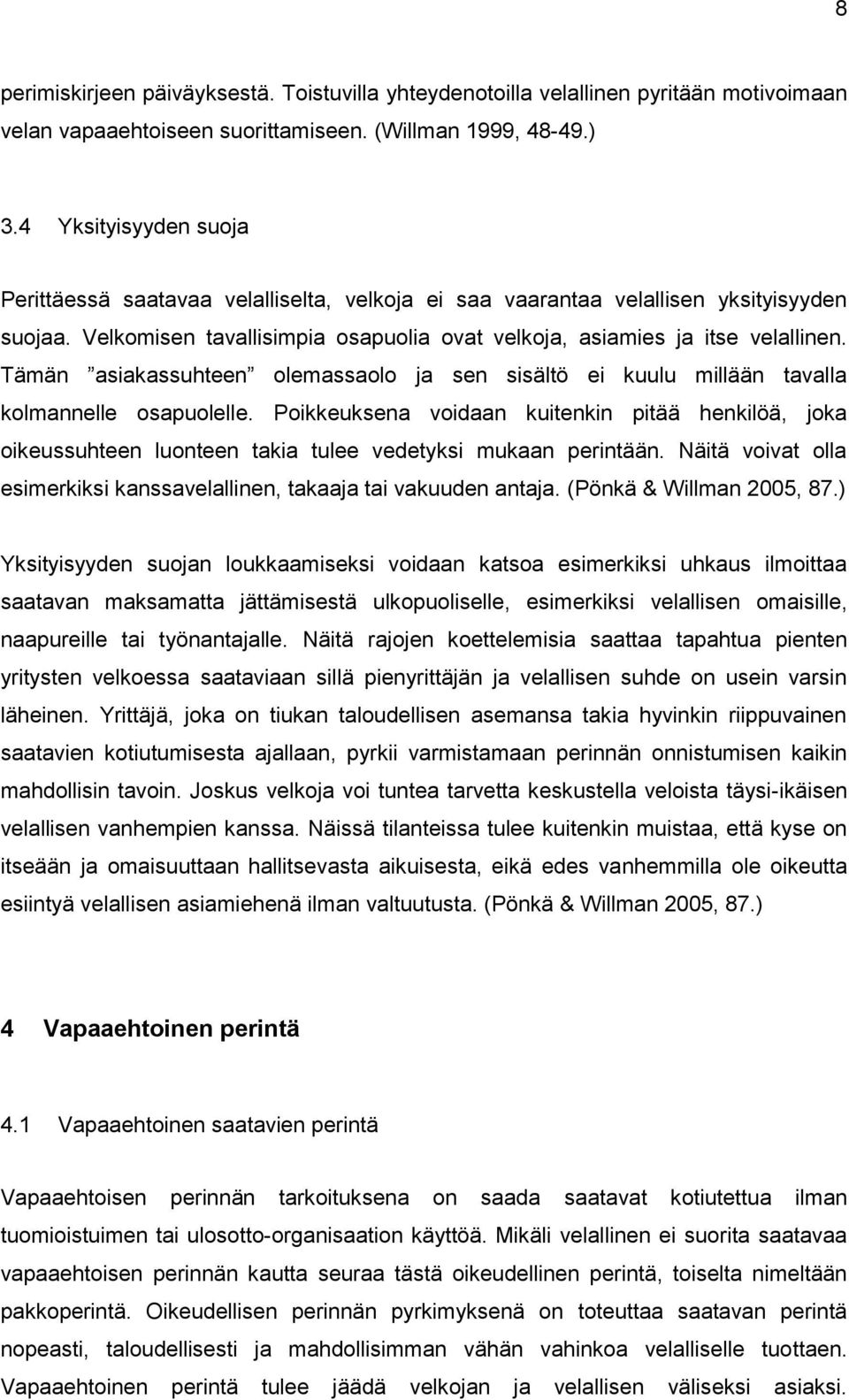 8

perimiskirjeen päiväyksestä. Toistuvilla yhteydenotoilla velallinen pyritään motivoimaan velan vapaaehtoiseen suorittamiseen. (Willman 1999, 48-49.)

3.4 Yksityisyyden suoja

Perittäessä saatavaa velalliselta, velkoja ei saa vaarantaa velallisen yksityisyyden suojaa. Velkomisen tavallisimpia osapuolia ovat velkoja, asiamies ja itse velallinen. Tämän ”asiakassuhteen” olemassaolo ja sen sisältö ei kuulu millään tavalla kolmannelle osapuolelle. Poikkeuksena voidaan kuitenkin pitää henkilöä, joka oikeussuhteen luonteen takia tulee vedetyksi mukaan perintään. Näitä voivat olla esimerkiksi kanssavelallinen, takaaja tai vakuuden antaja. (Pönkä & Willman 2005, 87.)

Yksityisyyden suojan loukkaamiseksi voidaan katsoa esimerkiksi uhkaus ilmoittaa saatavan maksamatta jättämisestä ulkopuoliselle, esimerkiksi velallisen omaisille, naapureille tai työnantajalle. Näitä rajojen koettelemisia saattaa tapahtua pienten yritysten velkoessa saataviaan sillä pienyrittäjän ja velallisen suhde on usein varsin läheinen. Yrittäjä, joka on tiukan taloudellisen asemansa takia hyvinkin riippuvainen saatavien kotiutumisesta ajallaan, pyrkii varmistamaan perinnän onnistumisen kaikin mahdollisin tavoin. Joskus velkoja voi tuntea tarvetta keskustella veloista täysi-ikäisen velallisen vanhempien kanssa. Näissä tilanteissa tulee kuitenkin muistaa, että kyse on itseään ja omaisuuttaan hallitsevasta aikuisesta, eikä edes vanhemmilla ole oikeutta esiintyä velallisen asiamiehenä ilman valtuutusta. (Pönkä & Willman 2005, 87.)

4 Vapaaehtoinen perintä

4.1 Vapaaehtoinen saatavien perintä

Vapaaehtoisen perinnän tarkoituksena on saada saatavat kotiutettua ilman tuomioistuimen tai ulosotto-organisaation käyttöä. Mikäli velallinen ei suorita saatavaa vapaaehtoisen perinnän kautta seuraa tästä oikeudellinen perintä, toiselta nimeltään pakkoperintä. Oikeudellisen perinnän pyrkimyksenä on toteuttaa saatavan perintä nopeasti, taloudellisesti ja mahdollisimman vähän vahinkoa velalliselle tuottaen. Vapaaehtoinen perintä tulee jäädä velkojan ja velallisen väliseksi asiaksi.